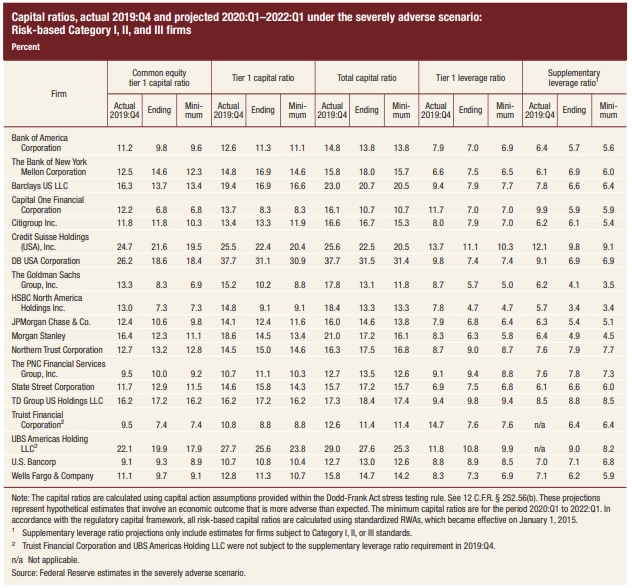 Capital ratios, actual 2019:Q4 and projected 2020:Q1–2022:Q1 under the severely adverse scenario: Risk-based Category I, II, and III firms

Percent

| Firm | Common equity tier 1 capital ratio |  |  | Tier 1 capital ratio |  |  | Total capital ratio |  |  | Tier 1 leverage ratio |  |  | Supplementary leverage ratio$^{1}$ |  |  |
|---|---|---|---|---|---|---|---|---|---|---|---|---|---|---|---|
|  | Actual 2019:Q4 | Ending | Minimum | Actual 2019:Q4 | Ending | Minimum | Actual 2019:Q4 | Ending | Minimum | Actual 2019:Q4 | Ending | Minimum | Actual 2019:Q4 | Ending | Minimum |
| Bank of America Corporation | 11.2 | 9.8 | 9.6 | 12.6 | 11.3 | 11.1 | 14.8 | 13.8 | 13.8 | 7.9 | 7.0 | 6.9 | 6.4 | 5.7 | 5.6 |
| The Bank of New York Mellon Corporation | 12.5 | 14.6 | 12.3 | 14.8 | 16.9 | 14.6 | 15.8 | 18.0 | 15.7 | 6.6 | 7.5 | 6.5 | 6.1 | 6.9 | 6.0 |
| Barclays US LLC | 16.3 | 13.7 | 13.4 | 19.4 | 16.9 | 16.6 | 23.0 | 20.7 | 20.5 | 9.4 | 7.9 | 7.7 | 7.8 | 6.6 | 6.4 |
| Capital One Financial Corporation | 12.2 | 6.8 | 6.8 | 13.7 | 8.3 | 8.3 | 16.1 | 10.7 | 10.7 | 11.7 | 7.0 | 7.0 | 9.9 | 5.9 | 5.9 |
| Citigroup Inc. | 11.8 | 11.8 | 10.3 | 13.4 | 13.3 | 11.9 | 16.6 | 16.7 | 15.3 | 8.0 | 7.9 | 7.0 | 6.2 | 6.1 | 5.4 |
| Credit Suisse Holdings (USA), Inc. | 24.7 | 21.6 | 19.5 | 25.5 | 22.4 | 20.4 | 25.6 | 22.5 | 20.5 | 13.7 | 11.1 | 10.3 | 12.1 | 9.8 | 9.1 |
| DB USA Corporation | 26.2 | 18.6 | 18.4 | 37.7 | 31.1 | 30.9 | 37.7 | 31.5 | 31.4 | 9.8 | 7.4 | 7.4 | 9.1 | 6.9 | 6.9 |
| The Goldman Sachs Group, Inc. | 13.3 | 8.3 | 6.9 | 15.2 | 10.2 | 8.8 | 17.8 | 13.1 | 11.8 | 8.7 | 5.7 | 5.0 | 6.2 | 4.1 | 3.5 |
| HSBC North America Holdings Inc. | 13.0 | 7.3 | 7.3 | 14.8 | 9.1 | 9.1 | 18.4 | 13.3 | 13.3 | 7.8 | 4.7 | 4.7 | 5.7 | 3.4 | 3.4 |
| JPMorgan Chase & Co. | 12.4 | 10.6 | 9.8 | 14.1 | 12.4 | 11.6 | 16.0 | 14.6 | 13.8 | 7.9 | 6.8 | 6.4 | 6.3 | 5.4 | 5.1 |
| Morgan Stanley | 16.4 | 12.3 | 11.1 | 18.6 | 14.5 | 13.4 | 21.0 | 17.2 | 16.1 | 8.3 | 6.3 | 5.8 | 6.4 | 4.9 | 4.5 |
| Northern Trust Corporation | 12.7 | 13.2 | 12.8 | 14.5 | 15.0 | 14.6 | 16.3 | 17.5 | 16.8 | 8.7 | 9.0 | 8.7 | 7.6 | 7.9 | 7.7 |
| The PNC Financial Services Group, Inc. | 9.5 | 10.0 | 9.2 | 10.7 | 11.1 | 10.3 | 12.7 | 13.5 | 12.6 | 9.1 | 9.4 | 8.8 | 7.6 | 7.8 | 7.3 |
| State Street Corporation | 11.7 | 12.9 | 11.5 | 14.6 | 15.8 | 14.3 | 15.7 | 17.2 | 15.7 | 6.9 | 7.5 | 6.8 | 6.1 | 6.6 | 6.0 |
| TD Group US Holdings LLC | 16.2 | 17.2 | 16.2 | 16.2 | 17.2 | 16.2 | 17.3 | 18.4 | 17.4 | 9.4 | 9.8 | 9.4 | 8.5 | 8.8 | 8.5 |
| Truist Financial Corporation$^{2}$ | 9.5 | 7.4 | 7.4 | 10.8 | 8.8 | 8.8 | 12.6 | 11.4 | 11.4 | 14.7 | 7.6 | 7.6 | n/a | 6.4 | 6.4 |
| UBS Americas Holding LLC$^{2}$ | 22.1 | 19.9 | 17.9 | 27.7 | 25.6 | 23.8 | 29.0 | 27.6 | 25.3 | 11.8 | 10.8 | 9.9 | n/a | 9.0 | 8.2 |
| U.S. Bancorp | 9.1 | 9.3 | 8.9 | 10.7 | 10.8 | 10.4 | 12.7 | 13.0 | 12.6 | 8.8 | 8.9 | 8.5 | 7.0 | 7.1 | 6.8 |
| Wells Fargo & Company | 11.1 | 9.7 | 9.1 | 12.8 | 11.3 | 10.7 | 15.8 | 14.7 | 14.2 | 8.3 | 7.3 | 6.9 | 7.1 | 6.2 | 5.9 |

Note: The capital ratios are calculated using capital action assumptions provided within the Dodd-Frank Act stress testing rule. See 12 C.F.R. § 252.56(b). These projections represent hypothetical estimates that involve an economic outcome that is more adverse than expected. The minimum capital ratios are for the period 2020:Q1 to 2022:Q1. In accordance with the regulatory capital framework, all risk-based capital ratios are calculated using standardized RWAs, which became effective on January 1, 2015.

$^{1}$ Supplementary leverage ratio projections only include estimates for firms subject to Category I, II, or III standards.

$^{2}$ Truist Financial Corporation and UBS Americas Holding LLC were not subject to the supplementary leverage ratio requirement in 2019:Q4.

n/a Not applicable.

Source: Federal Reserve estimates in the severely adverse scenario.